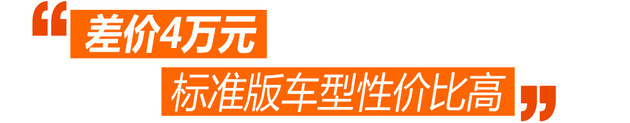 “差价4万元
标准版车型性价比高”